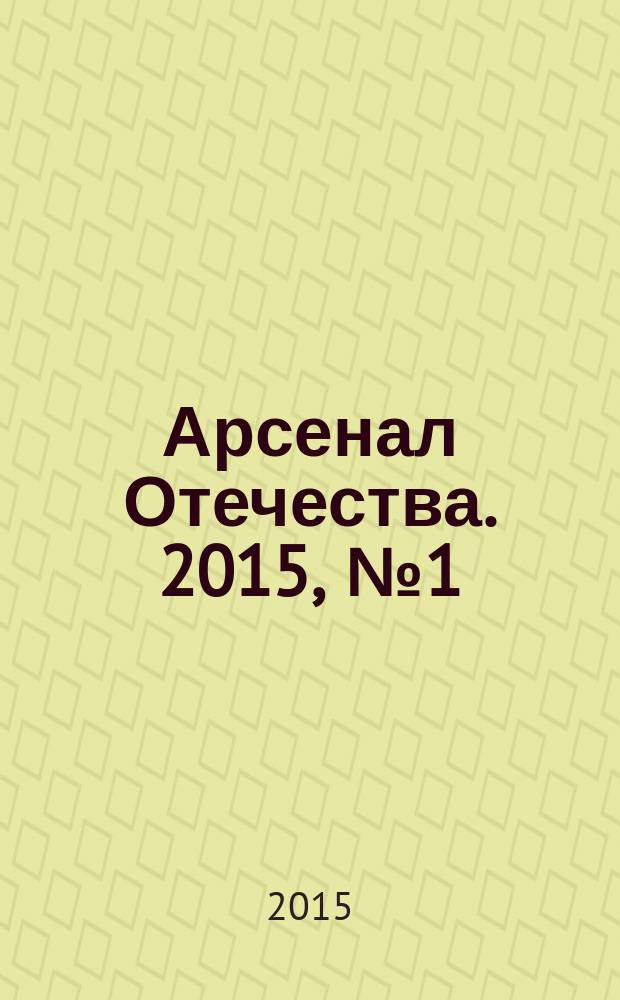 Арсенал Отечества. 2015, №1

2015